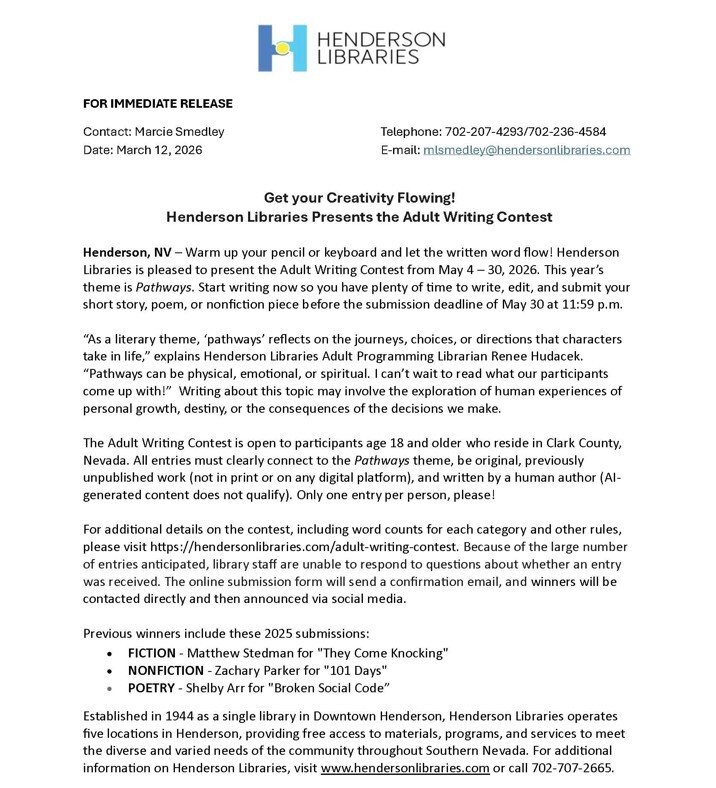 HENDERSON LIBRARIES

FOR IMMEDIATE RELEASE

Contact: Marcie Smedley
Date: March 12, 2026

Telephone: 702-207-4293/702-236-4584
E-mail: mlsmedley@hendersonlibraries.com

Get your Creativity Flowing!
Henderson Libraries Presents the Adult Writing Contest

Henderson, NV – Warm up your pencil or keyboard and let the written word flow! Henderson Libraries is pleased to present the Adult Writing Contest from May 4 – 30, 2026. This year's theme is Pathways. Start writing now so you have plenty of time to write, edit, and submit your short story, poem, or nonfiction piece before the submission deadline of May 30 at 11:59 p.m.

"As a literary theme, 'pathways' reflects on the journeys, choices, or directions that characters take in life," explains Henderson Libraries Adult Programming Librarian Renee Hudacek. "Pathways can be physical, emotional, or spiritual. I can't wait to read what our participants come up with!" Writing about this topic may involve the exploration of human experiences of personal growth, destiny, or the consequences of the decisions we make.

The Adult Writing Contest is open to participants age 18 and older who reside in Clark County, Nevada. All entries must clearly connect to the Pathways theme, be original, previously unpublished work (not in print or on any digital platform), and written by a human author (AI-generated content does not qualify). Only one entry per person, please!

For additional details on the contest, including word counts for each category and other rules, please visit https://hendersonlibraries.com/adult-writing-contest. Because of the large number of entries anticipated, library staff are unable to respond to questions about whether an entry was received. The online submission form will send a confirmation email, and winners will be contacted directly and then announced via social media.

Previous winners include these 2025 submissions:
• FICTION - Matthew Stedman for "They Come Knocking"
• NONFICTION - Zachary Parker for "101 Days"
• POETRY - Shelby Arr for "Broken Social Code"

Established in 1944 as a single library in Downtown Henderson, Henderson Libraries operates five locations in Henderson, providing free access to materials, programs, and services to meet the diverse and varied needs of the community throughout Southern Nevada. For additional information on Henderson Libraries, visit www.hendersonlibraries.com or call 702-707-2665.